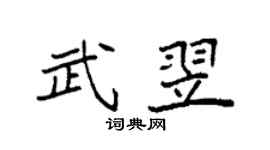 武翌
词典网